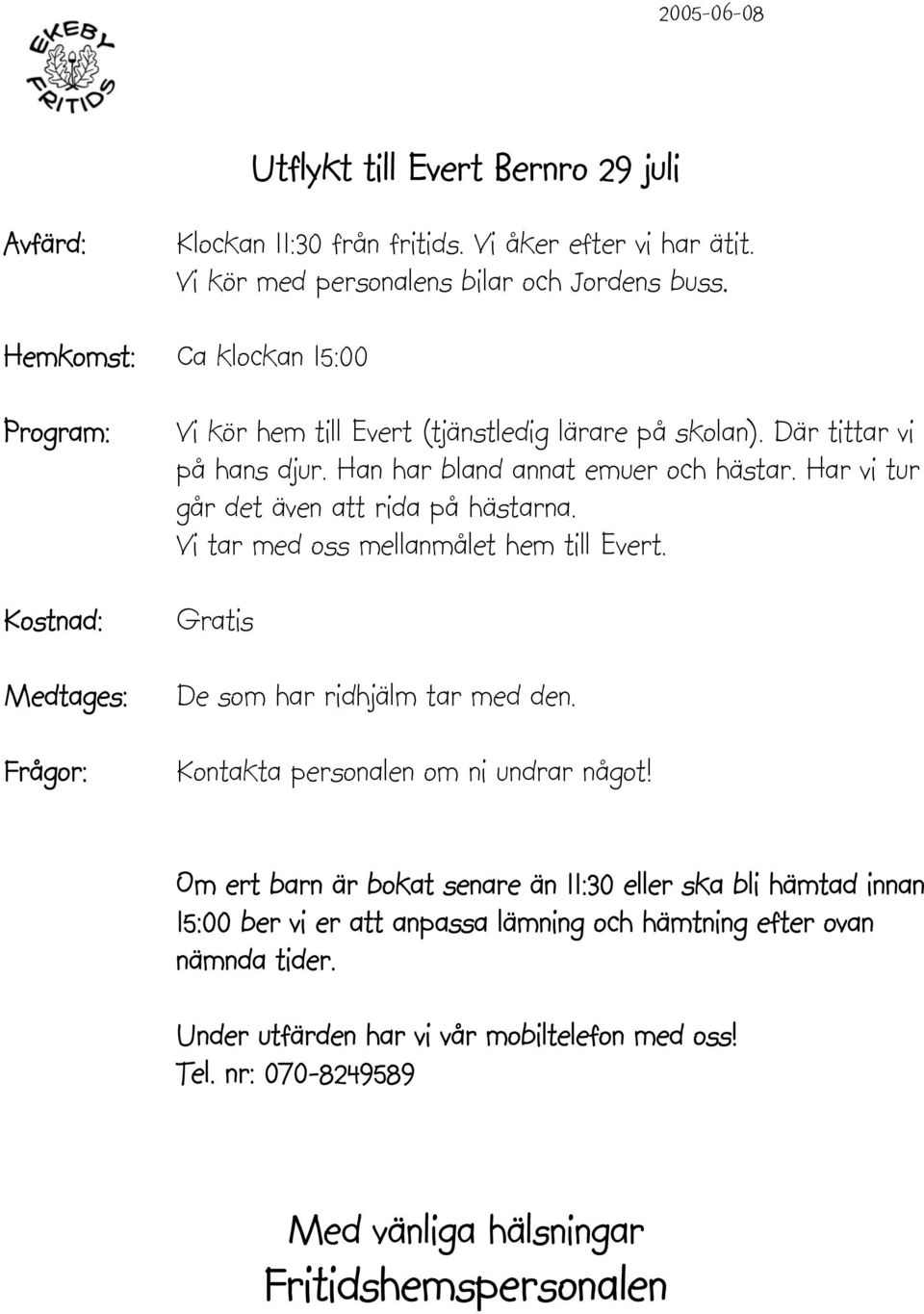 2005-06-08

EKEBY FRITIDS

Utflykt till Evert Bernro 29 juli

Avfärd: Klockan 11:30 från fritids. Vi åker efter vi har ätit. Vi kör med personalens bilar och Jordens buss.

Hemkomst: Ca klockan 15:00

Program: Vi kör hem till Evert (tjänstledig lärare på skolan). Där tittar vi på hans djur. Han har bland annat emuer och hästar. Har vi tur går det även att rida på hästarna. Vi tar med oss mellanmålet hem till Evert.

Kostnad: Gratis

Medtages: De som har ridhjälm tar med den.

Frågor: Kontakta personalen om ni undrar något!

Om ert barn är bokat senare än 11:30 eller ska bli hämtad innan 15:00 ber vi er att anpassa lämning och hämtning efter ovan nämnda tider.

Under utfärden har vi vår mobiltelefon med oss! Tel. nr: 070-8249589

Med vänliga hälsningar
Fritidshemspersonalen